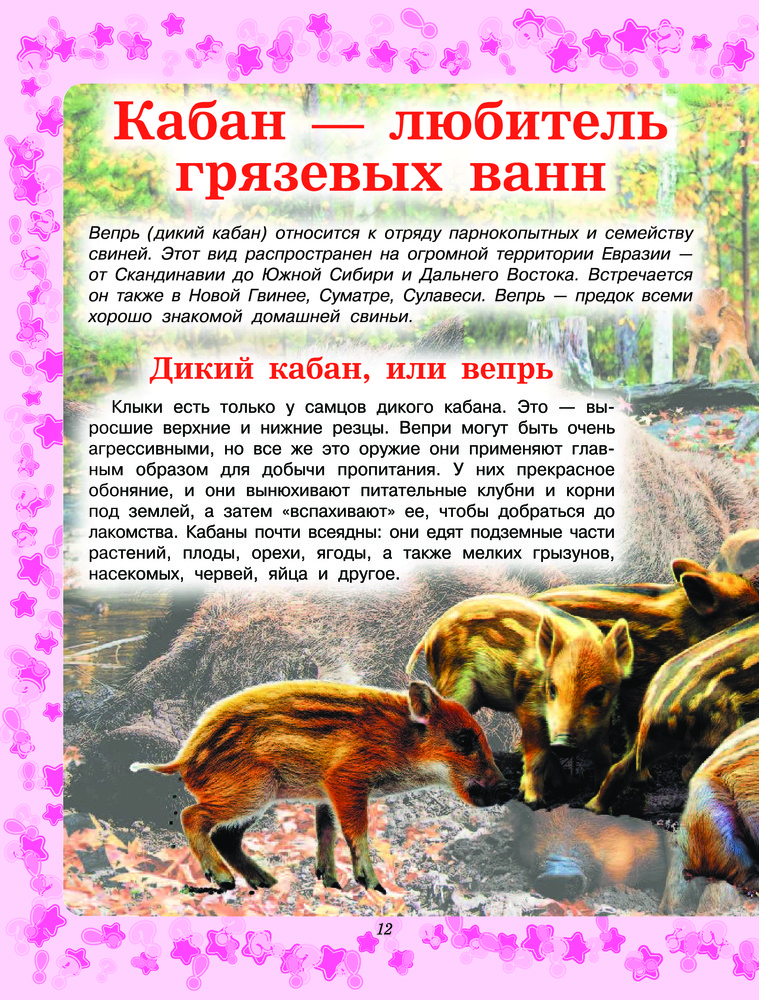 Кабан — любитель грязевых ванн

Вепрь (дикий кабан) относится к отряду парнокопытных и семейству свиней. Этот вид распространен на огромной территории Евразии — от Скандинавии до Южной Сибири и Дальнего Востока. Встречается он также в Новой Гвинее, Суматре, Сулавеси. Вепрь — предок всеми хорошо знакомой домашней свиньи.

Дикий кабан, или вепрь

Клыки есть только у самцов дикого кабана. Это — выросшие верхние и нижние резцы. Вепри могут быть очень агрессивными, но все же это оружие они применяют главным образом для добычи пропитания. У них прекрасное обоняние, и они вынюхивают питательные клубни и корни под землей, а затем «вспахивают» ее, чтобы добраться до лакомства. Кабаны почти всеядны: они едят подземные части растений, плоды, орехи, ягоды, а также мелких грызунов, насекомых, червей, яйца и другое.

12